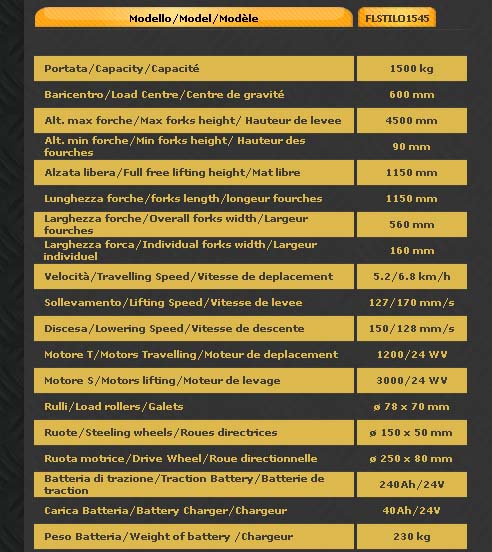 | Modello/Model/Modèle | FLSTILO1545 |
|---|---|
| Portata/Capacity/Capacité | 1500 kg |
| Baricentro/Load Centre/Centre de gravité | 600 mm |
| Alt. max forche/Max forks height/ Hauteur de levee | 4500 mm |
| Alt. min forche/Min forks height/ Hauteur des fourches | 90 mm |
| Alzata libera/Full free lifting height/Mat libre | 1150 mm |
| Lunghezza forche/forks length/longeur fourches | 1150 mm |
| Larghezza forche/Overall forks width/Largeur fourches | 560 mm |
| Larghezza forca/Individual forks width/Largeur individuel | 160 mm |
| Velocità/Travelling Speed/Vitesse de deplacement | 5.2/6.8 km/h |
| Sollevamento/Lifting Speed/Vitesse de levee | 127/170 mm/s |
| Discesa/Lowering Speed/Vitesse de descente | 150/128 mm/s |
| Motore T/Motors Travelling/Moteur de deplacement | 1200/24 WV |
| Motore S/Motors lifting/Moteur de levage | 3000/24 WV |
| Rulli/Load rollers/Galets | ø 78 x 70 mm |
| Ruote/Steeling wheels/Roues directrices | ø 150 x 50 mm |
| Ruota motrice/Drive Wheel/Roue directionnelle | ø 250 x 80 mm |
| Batteria di trazione/Traction Battery/Batterie de traction | 240Ah/24V |
| Carica Batteria/Battery Charger/Chargeur | 40Ah/24V |
| Peso Batteria/Weight of battery /Chargeur | 230 kg |